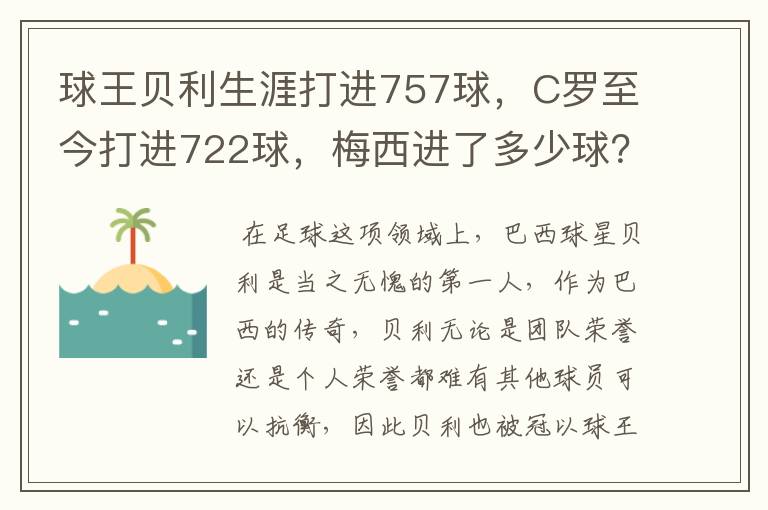 球王贝利生涯打进757球，C罗至今打进722球，梅西进了多少球？

在足球这项领域上，巴西球星贝利是当之无愧的第一人，作为巴西的传奇，贝利无论是团队荣誉还是个人荣誉都难有其他球员可以抗衡，因此贝利也被冠以球王